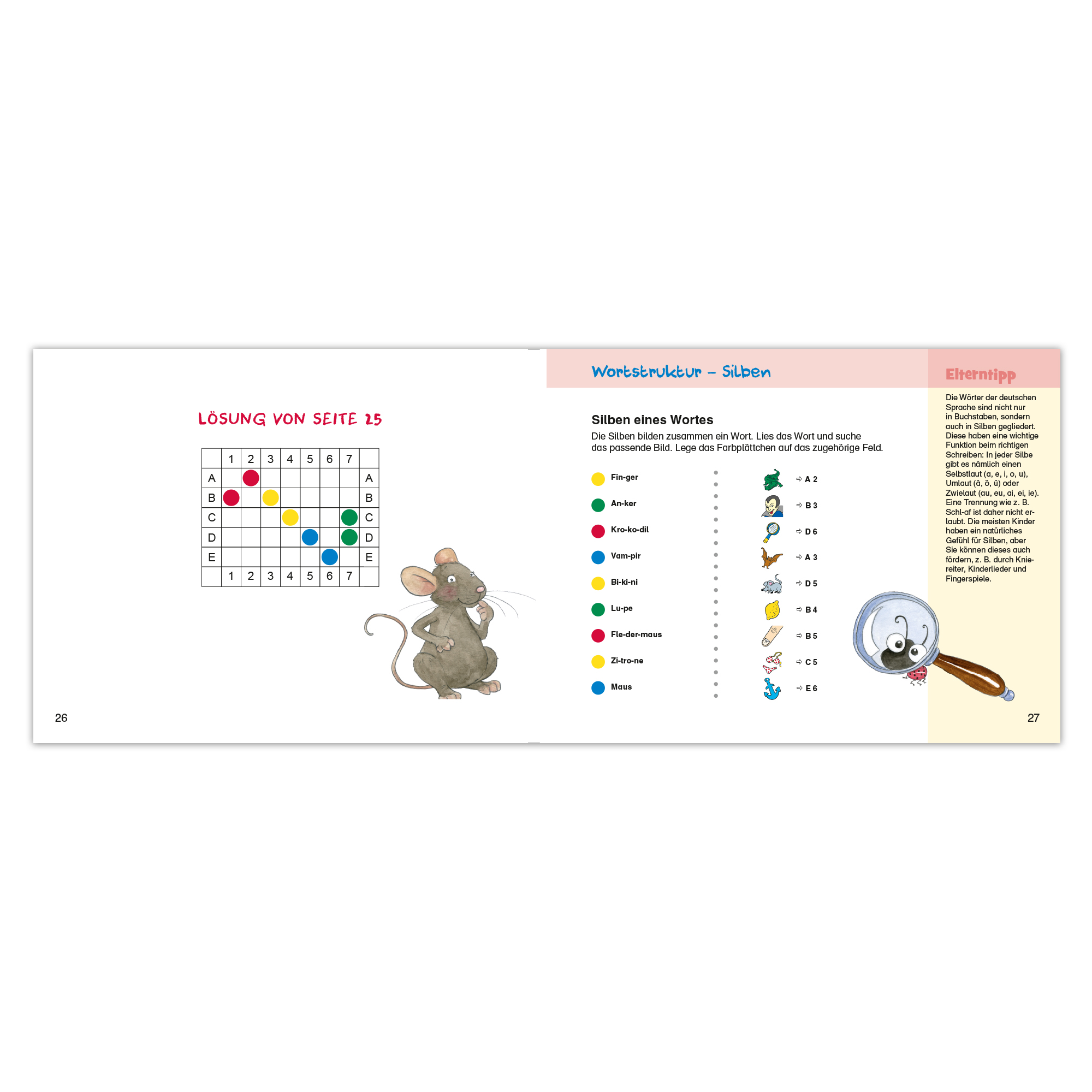 LÖSUNG VON SEITE 25

| | 1 | 2 | 3 | 4 | 5 | 6 | 7 | |
|---|---|---|---|---|---|---|---|---|
| A | | | | | | | | A |
| B | | | | | | | | B |
| C | | | | | | | | C |
| D | | | | | | | | D |
| E | | | | | | | | E |
| | 1 | 2 | 3 | 4 | 5 | 6 | 7 | |

26

Wortstruktur – Silben

Silben eines Wortes

Die Silben bilden zusammen ein Wort. Lies das Wort und suche das passende Bild. Lege das Farbplättchen auf das zugehörige Feld.

Fin-ger
An-ker
Kro-ko-dil
Vam-pir
Bi-ki-ni
Lu-pe
Fle-der-maus
Zi-tro-ne
Maus

⇨ A 2
⇨ B 3
⇨ D 6
⇨ A 3
⇨ D 5
⇨ B 4
⇨ B 5
⇨ C 5
⇨ E 6

Elterntipp

Die Wörter der deutschen Sprache sind nicht nur in Buchstaben, sondern auch in Silben gegliedert. Diese haben eine wichtige Funktion beim richtigen Schreiben: In jeder Silbe gibt es nämlich einen Selbstlaut (a, e, i, o, u), Umlaut (ä, ö, ü) oder Zwielaut (au, eu, ai, ei, ie). Eine Trennung wie z. B. Schl-af ist daher nicht erlaubt. Die meisten Kinder haben ein natürliches Gefühl für Silben, aber Sie können dieses auch fördern, z. B. durch Kniereiter, Kinderlieder und Fingerspiele.

27